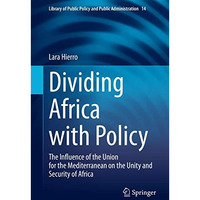 Library of Public Policy and Public Administration 14

Lara Hierro

Dividing Africa with Policy

The Influence of the Union for the Mediterranean on the Unity and Security of Africa

Springer